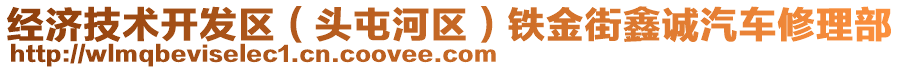 经济技术开发区（头屯河区）铁金街鑫诚汽车修理部
http://wlmqbeviselec1.cn.coovee.com